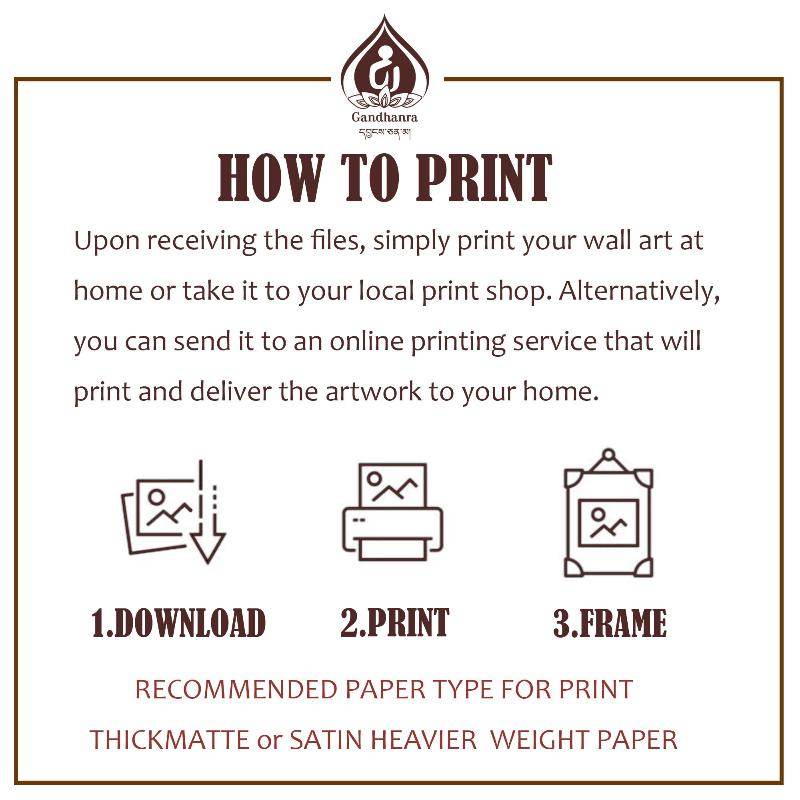 Gandhanra

HOW TO PRINT

Upon receiving the files, simply print your wall art at home or take it to your local print shop. Alternatively, you can send it to an online printing service that will print and deliver the artwork to your home.

1.DOWNLOAD

2.PRINT

3.FRAME

RECOMMENDED PAPER TYPE FOR PRINT

THICKMATTE or SATIN HEAVIER WEIGHT PAPER